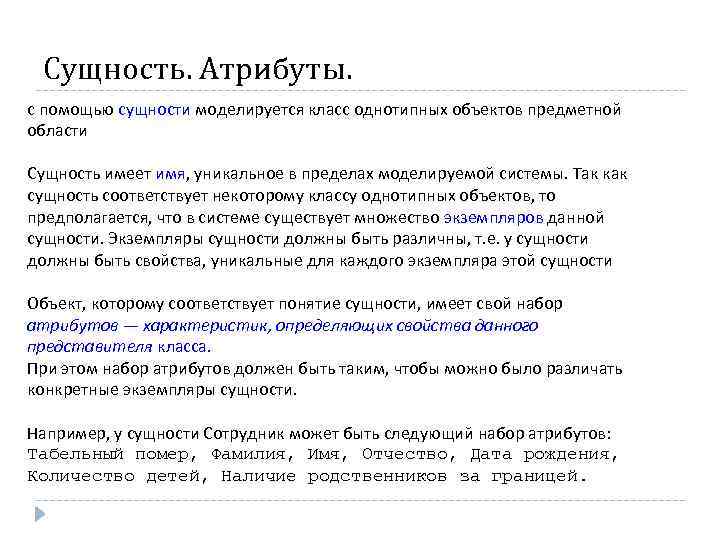 Сущность. Атрибуты.

с помощью сущности моделируется класс однотипных объектов предметной области

Сущность имеет имя, уникальное в пределах моделируемой системы. Так как сущность соответствует некоторому классу однотипных объектов, то предполагается, что в системе существует множество экземпляров данной сущности. Экземпляры сущности должны быть различны, т.е. у сущности должны быть свойства, уникальные для каждого экземпляра этой сущности

Объект, которому соответствует понятие сущности, имеет свой набор атрибутов — характеристик, определяющих свойства данного представителя класса.
При этом набор атрибутов должен быть таким, чтобы можно было различать конкретные экземпляры сущности.

Например, у сущности Сотрудник может быть следующий набор атрибутов: Табельный помер, Фамилия, Имя, Отчество, Дата рождения, Количество детей, Наличие родственников за границей.